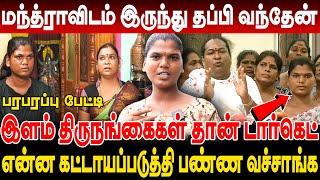 மந்த்ராவிடம் இருந்து தப்பி வந்தேன்

பரபரப்பு பேட்டி

இளம் திருநங்கைகள் தான் டார்கெட்

என்ன கட்டாயப்படுத்தி பண்ண வச்சாங்க